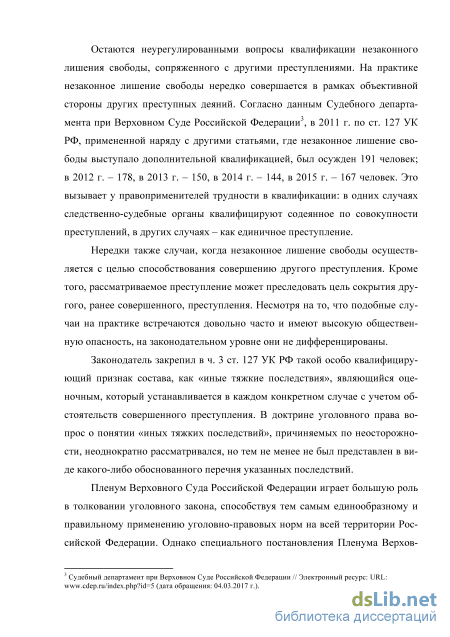 Остаются неурегулированными вопросы квалификации незаконного лишения свободы, сопряженного с другими преступлениями. На практике незаконное лишение свободы нередко совершается в рамках объективной стороны других преступных деяний. Согласно данным Судебного департамента при Верховном Суде Российской Федерации$^3$, в 2011 г. по ст. 127 УК РФ, примененной наряду с другими статьями, где незаконное лишение свободы выступало дополнительной квалификацией, был осужден 191 человек; в 2012 г. – 178, в 2013 г. – 150, в 2014 г. – 144, в 2015 г. – 167 человек. Это вызывает у правоприменителей трудности в квалификации: в одних случаях следственно-судебные органы квалифицируют содеянное по совокупности преступлений, в других случаях – как единичное преступление.

Нередки также случаи, когда незаконное лишение свободы осуществляется с целью способствования совершению другого преступления. Кроме того, рассматриваемое преступление может преследовать цель сокрытия другого, ранее совершенного, преступления. Несмотря на то, что подобные случаи на практике встречаются довольно часто и имеют высокую общественную опасность, на законодательном уровне они не дифференцированы.

Законодатель закрепил в ч. 3 ст. 127 УК РФ такой особо квалифицирующий признак состава, как «иные тяжкие последствия», являющийся оценочным, который устанавливается в каждом конкретном случае с учетом обстоятельств совершенного преступления. В доктрине уголовного права вопрос о понятии «иных тяжких последствий», причиняемых по неосторожности, неоднократно рассматривался, но тем не менее не был представлен в виде какого-либо обоснованного перечня указанных последствий.

Пленум Верховного Суда Российской Федерации играет большую роль в толковании уголовного закона, способствуя тем самым единообразному и правильному применению уголовно-правовых норм на всей территории Российской Федерации. Однако специального постановления Пленума Верхов-

$^3$ Судебный департамент при Верховном Суде Российской Федерации // Электронный ресурс: URL: www.cdep.ru/index.php?id=5 (дата обращения: 04.03.2017 г.).

dsLib.net
библиотека диссертаций